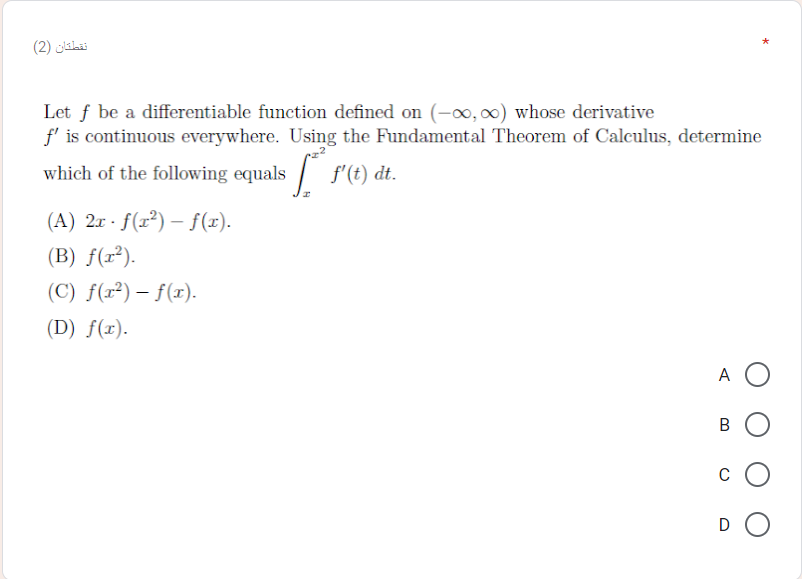 (2) نقطتان

*

Let $f$ be a differentiable function defined on $(-\infty, \infty)$ whose derivative $f'$ is continuous everywhere. Using the Fundamental Theorem of Calculus, determine which of the following equals $\int_{x}^{x^2} f'(t)\, dt$.

(A) $2x \cdot f(x^2) - f(x)$.
(B) $f(x^2)$.
(C) $f(x^2) - f(x)$.
(D) $f(x)$.

A

B

C

D